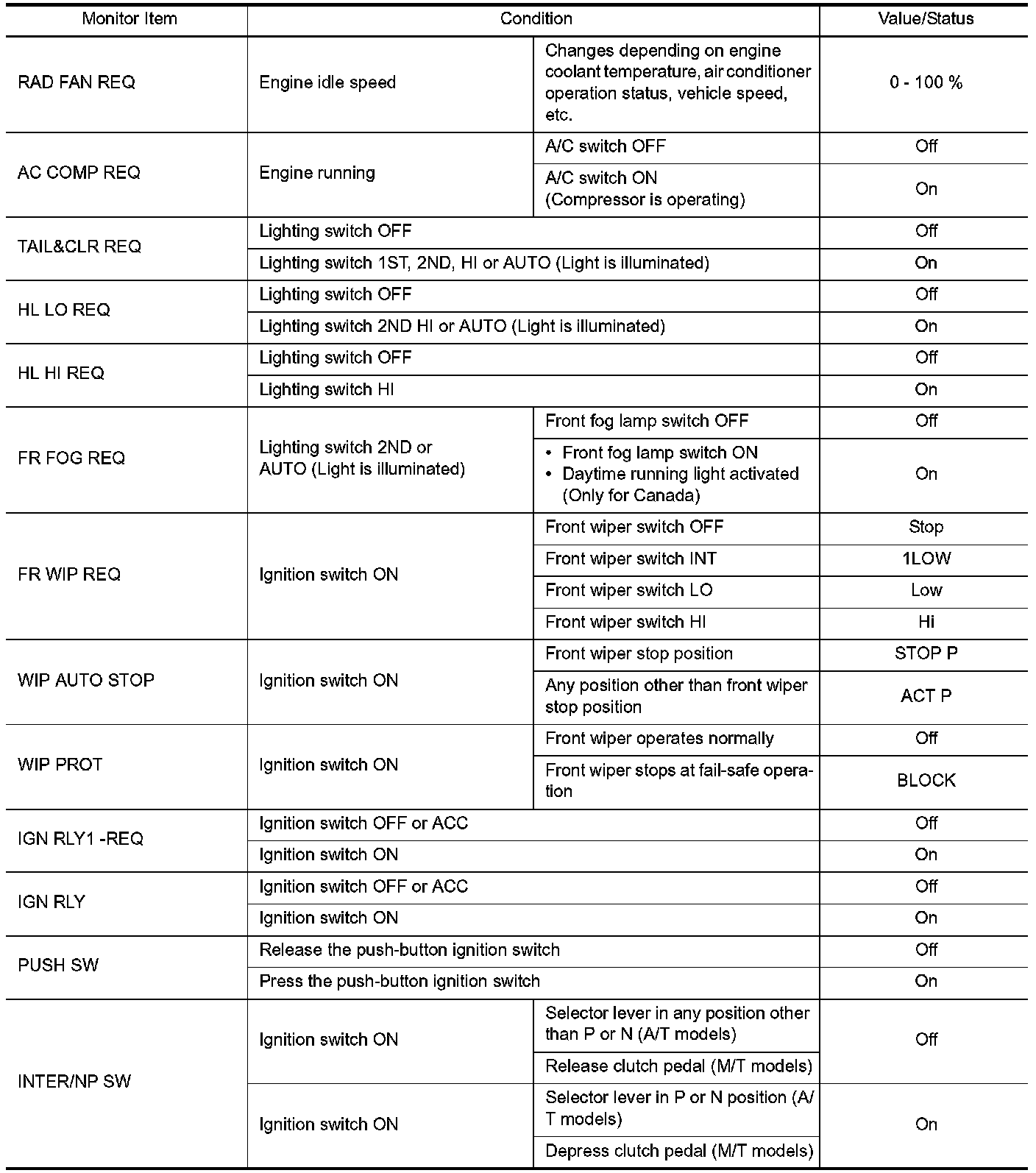 | Monitor Item | Condition | | Value/Status |
|---|---|---|---|
| RAD FAN REQ | Engine idle speed | Changes depending on engine coolant temperature, air conditioner operation status, vehicle speed, etc. | 0 - 100 % |
| AC COMP REQ | Engine running | A/C switch OFF | Off |
| | | A/C switch ON (Compressor is operating) | On |
| TAIL&CLR REQ | Lighting switch OFF | | Off |
| | Lighting switch 1ST, 2ND, HI or AUTO (Light is illuminated) | | On |
| HL LO REQ | Lighting switch OFF | | Off |
| | Lighting switch 2ND HI or AUTO (Light is illuminated) | | On |
| HL HI REQ | Lighting switch OFF | | Off |
| | Lighting switch HI | | On |
| FR FOG REQ | Lighting switch 2ND or AUTO (Light is illuminated) | Front fog lamp switch OFF | Off |
| | | • Front fog lamp switch ON • Daytime running light activated (Only for Canada) | On |
| FR WIP REQ | Ignition switch ON | Front wiper switch OFF | Stop |
| | | Front wiper switch INT | 1LOW |
| | | Front wiper switch LO | Low |
| | | Front wiper switch HI | Hi |
| WIP AUTO STOP | Ignition switch ON | Front wiper stop position | STOP P |
| | | Any position other than front wiper stop position | ACT P |
| WIP PROT | Ignition switch ON | Front wiper operates normally | Off |
| | | Front wiper stops at fail-safe operation | BLOCK |
| IGN RLY1 -REQ | Ignition switch OFF or ACC | | Off |
| | Ignition switch ON | | On |
| IGN RLY | Ignition switch OFF or ACC | | Off |
| | Ignition switch ON | | On |
| PUSH SW | Release the push-button ignition switch | | Off |
| | Press the push-button ignition switch | | On |
| INTER/NP SW | Ignition switch ON | Selector lever in any position other than P or N (A/T models) | Off |
| | | Release clutch pedal (M/T models) | |
| | Ignition switch ON | Selector lever in P or N position (A/T models) | On |
| | | Depress clutch pedal (M/T models) | |